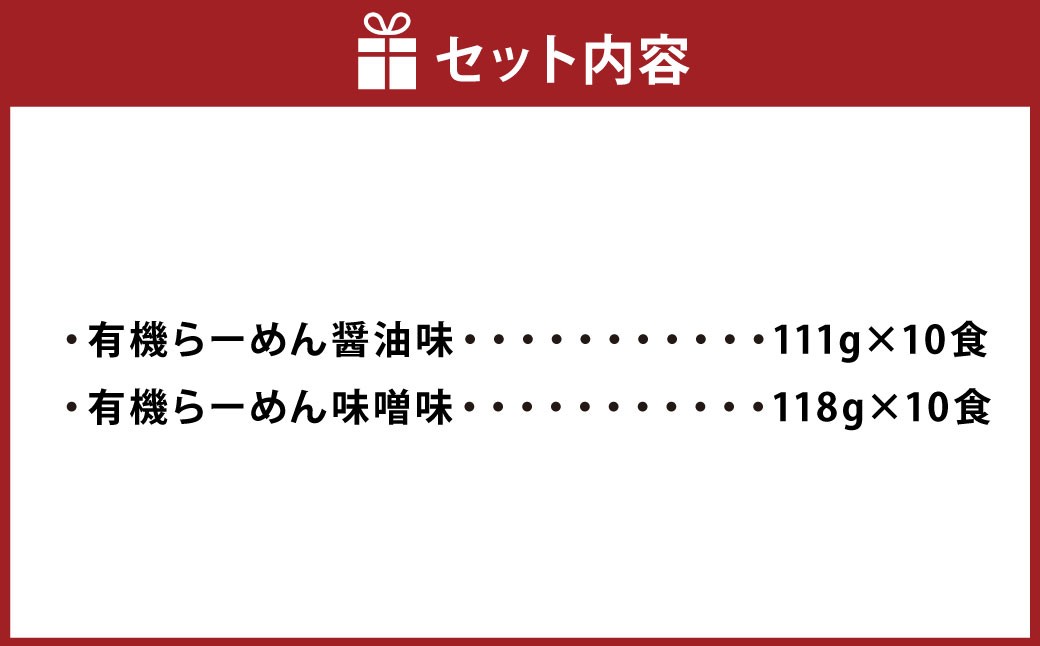 セット内容

・有機らーめん醤油味・・・・・・・・・・・・111g×10食
・有機らーめん味噌味・・・・・・・・・・・・118g×10食